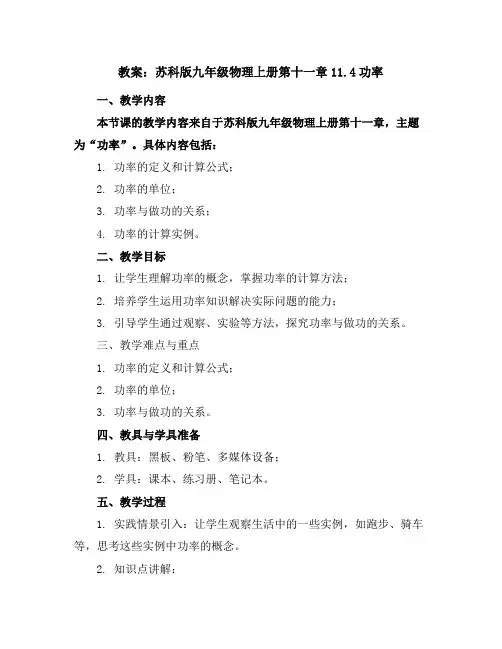 教案：苏科版九年级物理上册第十一章 11.4 功率

一、教学内容

本节课的教学内容来自于苏科版九年级物理上册第十一章，主题为“功率”。具体内容包括：

1. 功率的定义和计算公式；

2. 功率的单位；

3. 功率与做功的关系；

4. 功率的计算实例。

二、教学目标

1. 让学生理解功率的概念，掌握功率的计算方法；

2. 培养学生运用功率知识解决实际问题的能力；

3. 引导学生通过观察、实验等方法，探究功率与做功的关系。

三、教学难点与重点

1. 功率的定义和计算公式；

2. 功率的单位；

3. 功率与做功的关系。

四、教具与学具准备

1. 教具：黑板、粉笔、多媒体设备；

2. 学具：课本、练习册、笔记本。

五、教学过程

1. 实践情景引入：让学生观察生活中的一些实例，如跑步、骑车等，思考这些实例中功率的概念。

2. 知识点讲解：